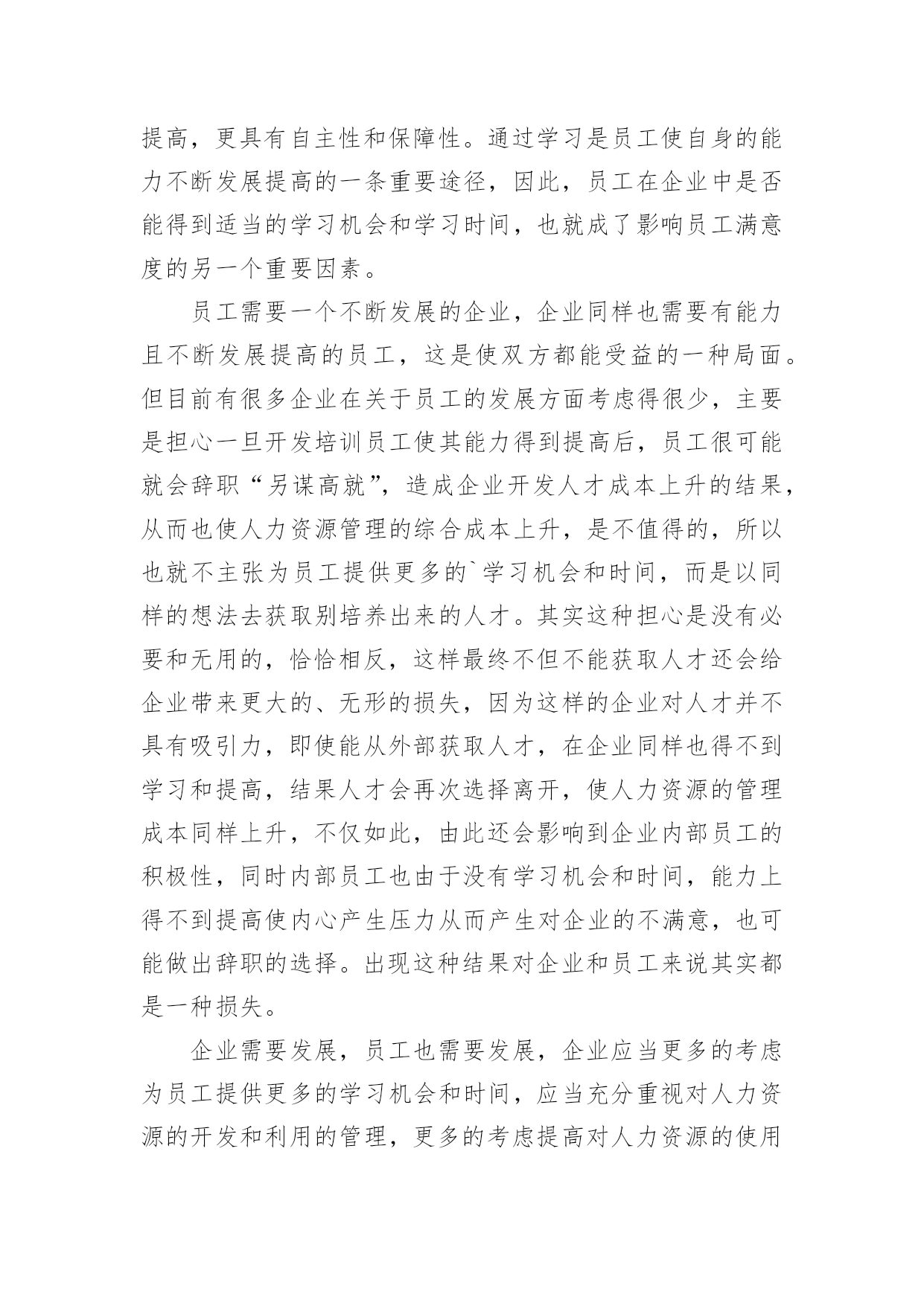 提高，更具有自主性和保障性。通过学习是员工使自身的能力不断发展提高的一条重要途径，因此，员工在企业中是否能得到适当的学习机会和学习时间，也就成了影响员工满意度的另一个重要因素。

员工需要一个不断发展的企业，企业同样也需要有能力且不断发展提高的员工，这是使双方都能受益的一种局面。但目前有很多企业在关于员工的发展方面考虑得很少，主要是担心一旦开发培训员工使其能力得到提高后，员工很可能就会辞职“另谋高就”，造成企业开发人才成本上升的结果，从而也使人力资源管理的综合成本上升，是不值得的，所以也就不主张为员工提供更多的`学习机会和时间，而是以同样的想法去获取别培养出来的人才。其实这种担心是没有必要和无用的，恰恰相反，这样最终不但不能获取人才还会给企业带来更大的、无形的损失，因为这样的企业对人才并不具有吸引力，即使能从外部获取人才，在企业同样也得不到学习和提高，结果人才会再次选择离开，使人力资源的管理成本同样上升，不仅如此，由此还会影响到企业内部员工的积极性，同时内部员工也由于没有学习机会和时间，能力上得不到提高使内心产生压力从而产生对企业的不满意，也可能做出辞职的选择。出现这种结果对企业和员工来说其实都是一种损失。

企业需要发展，员工也需要发展，企业应当更多的考虑为员工提供更多的学习机会和时间，应当充分重视对人力资源的开发和利用的管理，更多的考虑提高对人力资源的使用